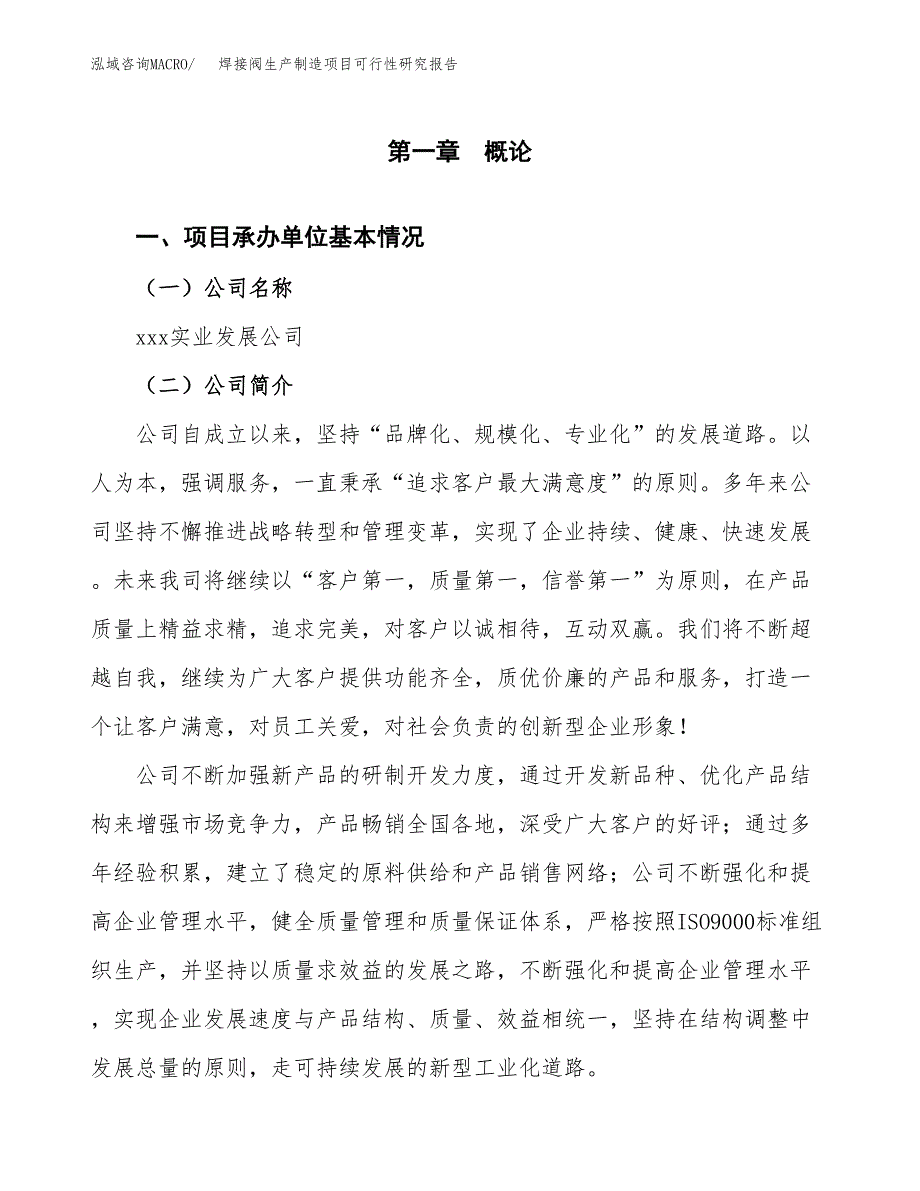 泓域咨询MACRO/　焊接阀生产制造项目可行性研究报告

第一章　概论

一、项目承办单位基本情况

（一）公司名称

xxx实业发展公司

（二）公司简介

公司自成立以来，坚持“品牌化、规模化、专业化”的发展道路。以人为本，强调服务，一直秉承“追求客户最大满意度”的原则。多年来公司坚持不懈推进战略转型和管理变革，实现了企业持续、健康、快速发展。未来我司将继续以“客户第一，质量第一，信誉第一”为原则，在产品质量上精益求精，追求完美，对客户以诚相待，互动双赢。我们将不断超越自我，继续为广大客户提供功能齐全，质优价廉的产品和服务，打造一个让客户满意，对员工关爱，对社会负责的创新型企业形象！

公司不断加强新产品的研制开发力度，通过开发新品种、优化产品结构来增强市场竞争力，产品畅销全国各地，深受广大客户的好评；通过多年经验积累，建立了稳定的原料供给和产品销售网络；公司不断强化和提高企业管理水平，健全质量管理和质量保证体系，严格按照ISO9000标准组织生产，并坚持以质量求效益的发展之路，不断强化和提高企业管理水平，实现企业发展速度与产品结构、质量、效益相统一，坚持在结构调整中发展总量的原则，走可持续发展的新型工业化道路。